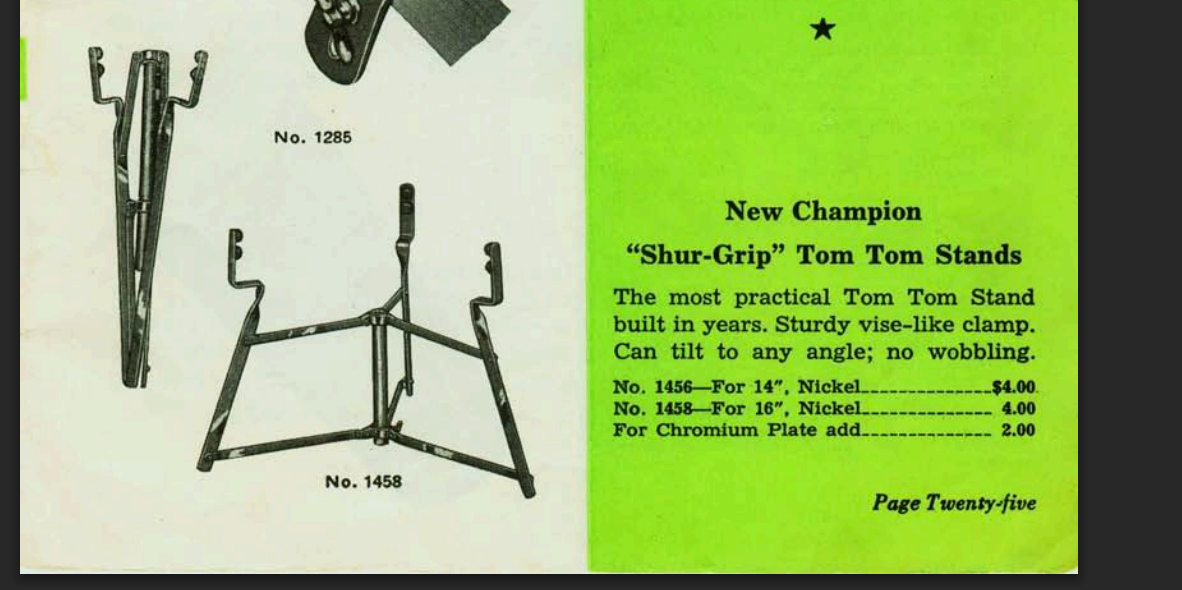 No. 1285

No. 1458

★

New Champion

"Shur-Grip" Tom Tom Stands

The most practical Tom Tom Stand built in years. Sturdy vise-like clamp. Can tilt to any angle; no wobbling.

No. 1456—For 14", Nickel $4.00
No. 1458—For 16", Nickel 4.00
For Chromium Plate add 2.00

Page Twenty-five